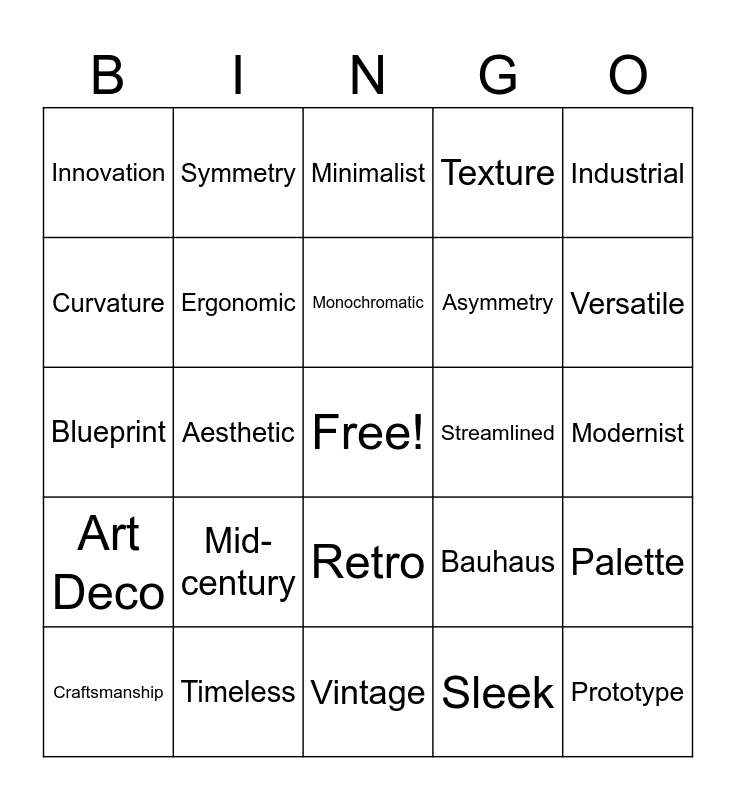 | B | I | N | G | O |
|---|---|---|---|---|
| Innovation | Symmetry | Minimalist | Texture | Industrial |
| Curvature | Ergonomic | Monochromatic | Asymmetry | Versatile |
| Blueprint | Aesthetic | Free! | Streamlined | Modernist |
| Art Deco | Mid-century | Retro | Bauhaus | Palette |
| Craftsmanship | Timeless | Vintage | Sleek | Prototype |